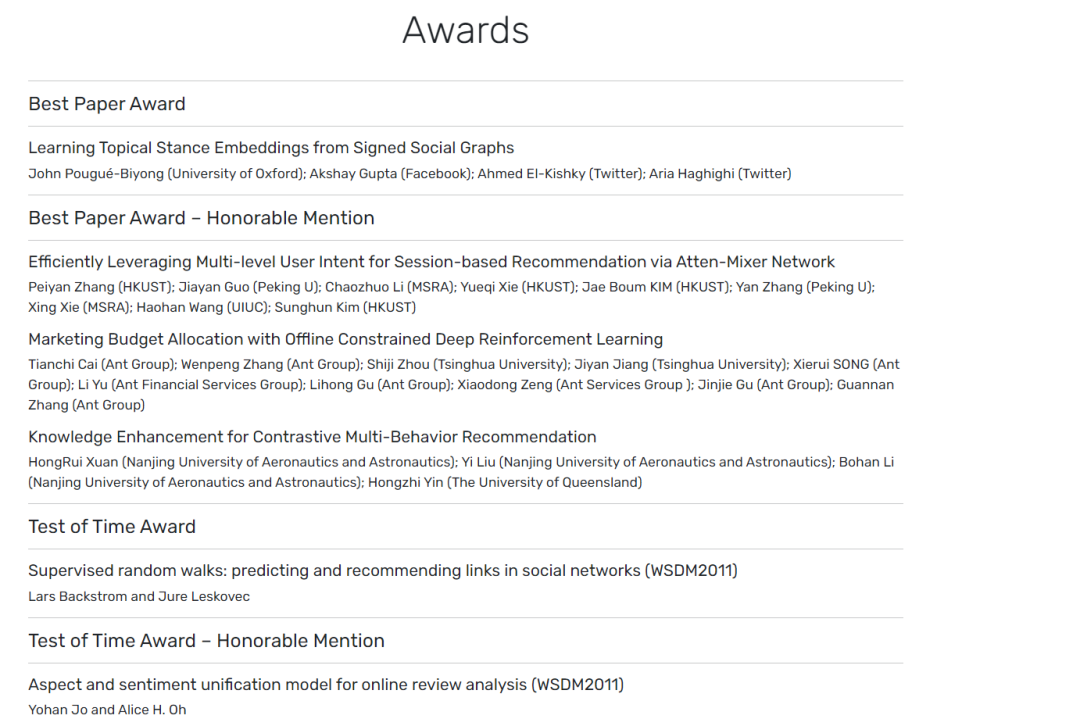 Awards

Best Paper Award

Learning Topical Stance Embeddings from Signed Social Graphs
John Pougué-Biyong (University of Oxford); Akshay Gupta (Facebook); Ahmed El-Kishky (Twitter); Aria Haghighi (Twitter)

Best Paper Award – Honorable Mention

Efficiently Leveraging Multi-level User Intent for Session-based Recommendation via Atten-Mixer Network
Peiyan Zhang (HKUST); Jiayan Guo (Peking U); Chaozhuo Li (MSRA); Yueqi Xie (HKUST); Jae Boum KIM (HKUST); Yan Zhang (Peking U); Xing Xie (MSRA); Haohan Wang (UIUC); Sunghun Kim (HKUST)

Marketing Budget Allocation with Offline Constrained Deep Reinforcement Learning
Tianchi Cai (Ant Group); Wenpeng Zhang (Ant Group); Shiji Zhou (Tsinghua University); Jiyan Jiang (Tsinghua University); Xierui SONG (Ant Group); Li Yu (Ant Financial Services Group); Lihong Gu (Ant Group); Xiaodong Zeng (Ant Services Group ); Jinjie Gu (Ant Group); Guannan Zhang (Ant Group)

Knowledge Enhancement for Contrastive Multi-Behavior Recommendation
HongRui Xuan (Nanjing University of Aeronautics and Astronautics); Yi Liu (Nanjing University of Aeronautics and Astronautics); Bohan Li (Nanjing University of Aeronautics and Astronautics); Hongzhi Yin (The University of Queensland)

Test of Time Award

Supervised random walks: predicting and recommending links in social networks (WSDM2011)
Lars Backstrom and Jure Leskovec

Test of Time Award – Honorable Mention

Aspect and sentiment unification model for online review analysis (WSDM2011)
Yohan Jo and Alice H. Oh